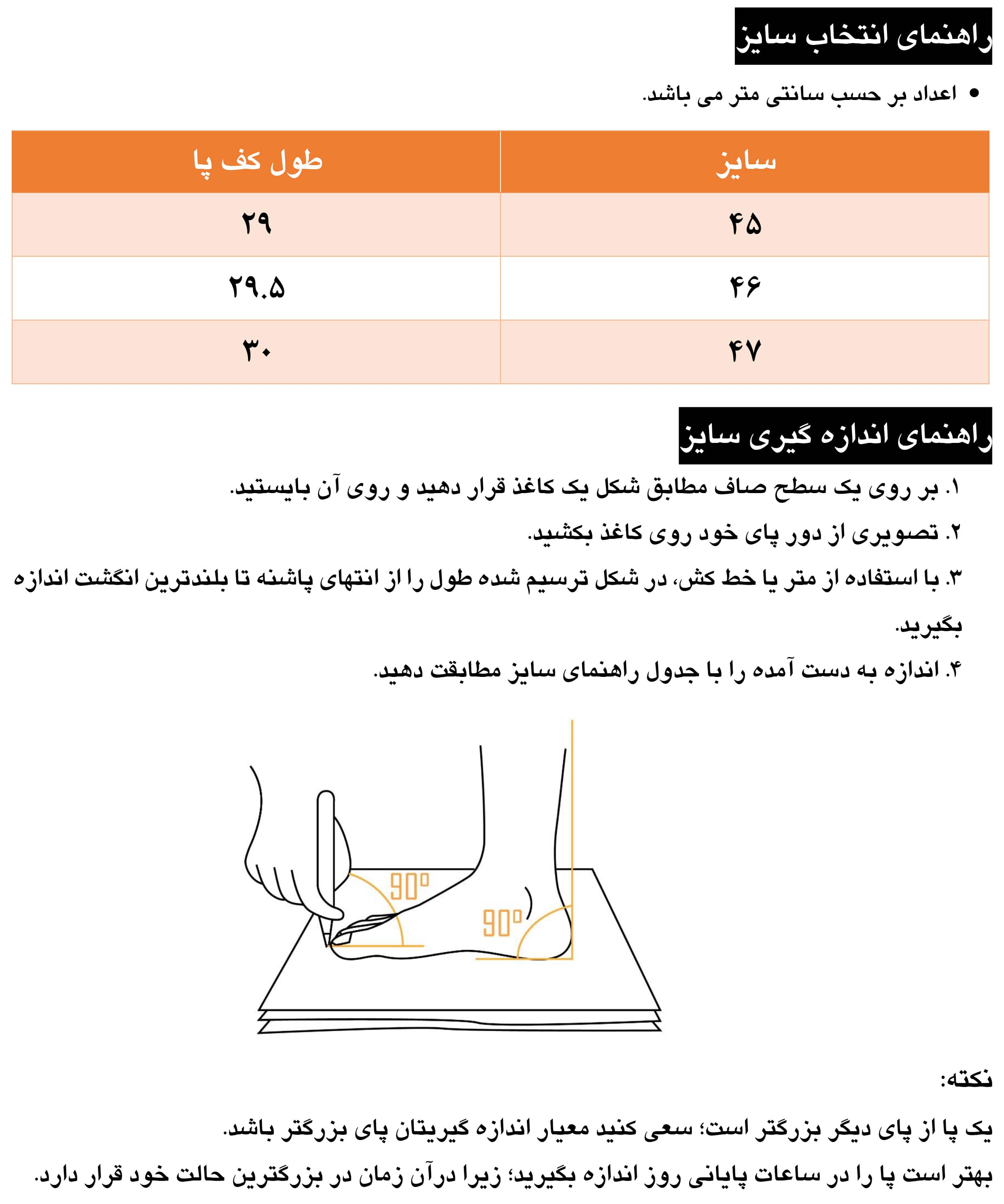 راهنمای انتخاب سایز

• اعداد بر حسب سانتی متر می باشد.

| سایز | طول کف پا |
|---|---|
| ۴۵ | ۲۹ |
| ۴۶ | ۲۹.۵ |
| ۴۷ | ۳۰ |

راهنمای اندازه گیری سایز

۱. بر روی یک سطح صاف مطابق شکل یک کاغذ قرار دهید و روی آن بایستید.

۲. تصویری از دور پای خود روی کاغذ بکشید.

۳. با استفاده از متر یا خط کش، در شکل ترسیم شده طول را از انتهای پاشنه تا بلندترین انگشت اندازه بگیرید.

۴. اندازه به دست آمده را با جدول راهنمای سایز مطابقت دهید.

90°

90°

نکته:

یک پا از پای دیگر بزرگتر است؛ سعی کنید معیار اندازه گیریتان پای بزرگتر باشد.

بهتر است پا را در ساعات پایانی روز اندازه بگیرید؛ زیرا درآن زمان در بزرگترین حالت خود قرار دارد.